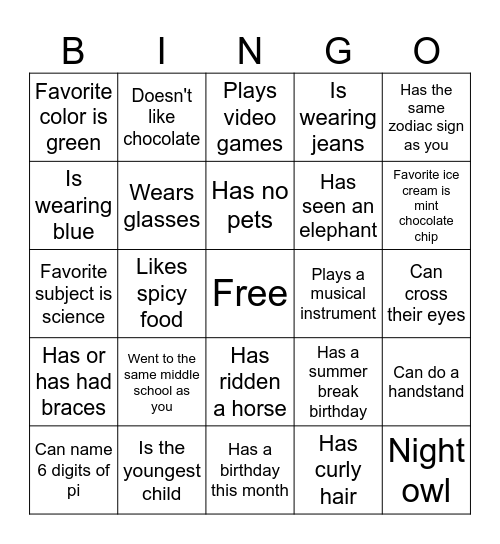 | B | I | N | G | O |
|---|---|---|---|---|
| Favorite color is green | Doesn't like chocolate | Plays video games | Is wearing jeans | Has the same zodiac sign as you |
| Is wearing blue | Wears glasses | Has no pets | Has seen an elephant | Favorite ice cream is mint chocolate chip |
| Favorite subject is science | Likes spicy food | Free | Plays a musical instrument | Can cross their eyes |
| Has or has had braces | Went to the same middle school as you | Has ridden a horse | Has a summer break birthday | Can do a handstand |
| Can name 6 digits of pi | Is the youngest child | Has a birthday this month | Has curly hair | Night owl |